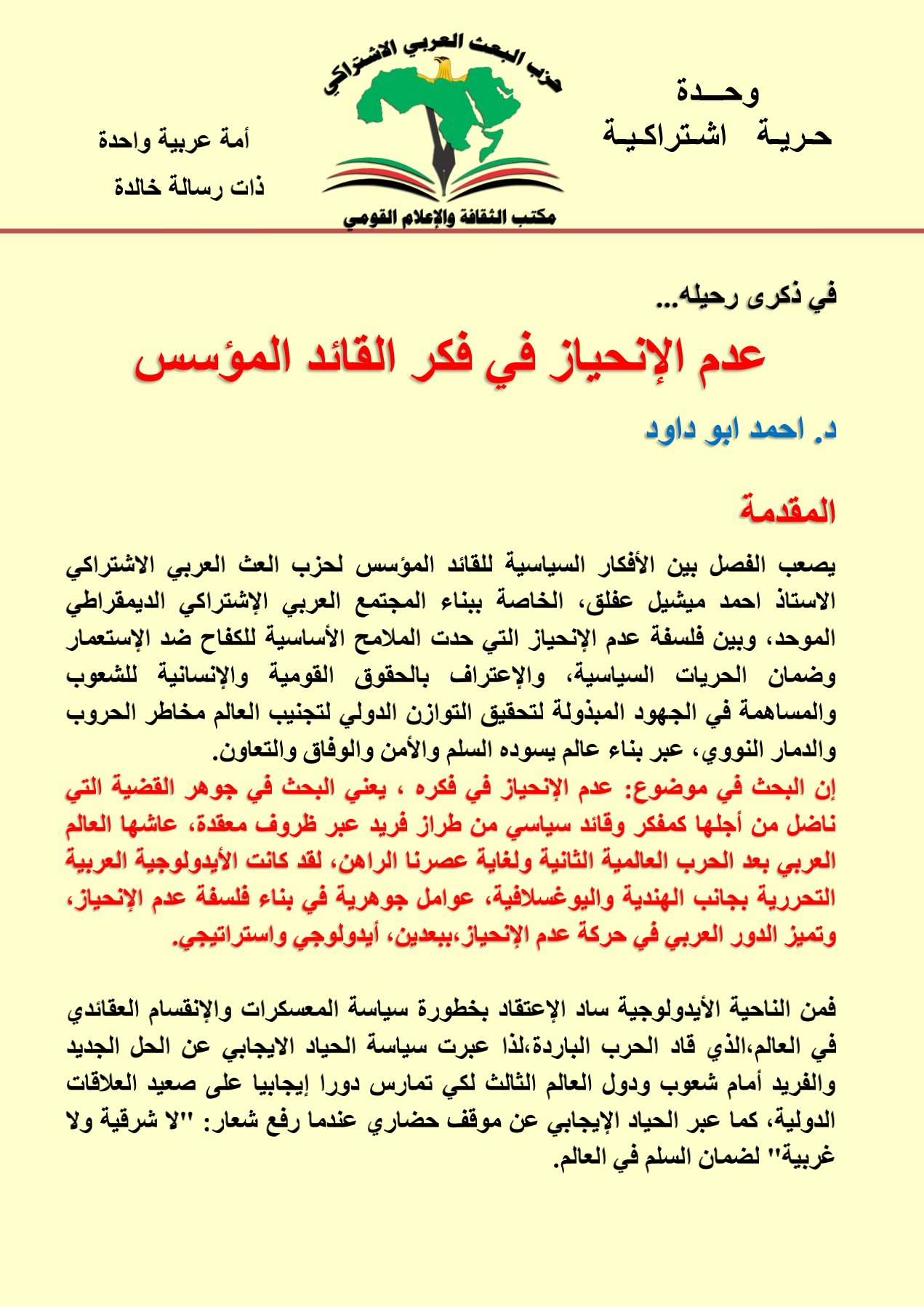 وحـــدة
حـريـة اشـتراكـيـة

حزب البعث العربي الاشتراكي
مكتب الثقافة والإعلام القومي

أمة عربية واحدة
ذات رسالة خالدة

في ذكرى رحيله...

عدم الإنحياز في فكر القائد المؤسس

د. احمد ابو داود

المقدمة

يصعب الفصل بين الأفكار السياسية للقائد المؤسس لحزب العث العربي الاشتراكي الاستاذ احمد ميشيل عفلق، الخاصة ببناء المجتمع العربي الإشتراكي الديمقراطي الموحد، وبين فلسفة عدم الإنحياز التي حدت الملامح الأساسية للكفاح ضد الإستعمار وضمان الحريات السياسية، والإعتراف بالحقوق القومية والإنسانية للشعوب والمساهمة في الجهود المبذولة لتحقيق التوازن الدولي لتجنيب العالم مخاطر الحروب والدمار النووي، عبر بناء عالم يسوده السلم والأمن والوفاق والتعاون.
إن البحث في موضوع: عدم الإنحياز في فكره ، يعني البحث في جوهر القضية التي ناضل من أجلها كمفكر وقائد سياسي من طراز فريد عبر ظروف معقدة، عاشها العالم العربي بعد الحرب العالمية الثانية ولغاية عصرنا الراهن، لقد كانت الأيدولوجية العربية التحررية بجانب الهندية واليوغسلافية، عوامل جوهرية في بناء فلسفة عدم الإنحياز، وتميز الدور العربي في حركة عدم الإنحياز،ببعدين، أيدولوجي واستراتيجي.

فمن الناحية الأيدولوجية ساد الإعتقاد بخطورة سياسة المعسكرات والإنقسام العقائدي في العالم،الذي قاد الحرب الباردة،لذا عبرت سياسة الحياد الايجابي عن الحل الجديد والفريد أمام شعوب ودول العالم الثالث لكي تمارس دورا إيجابيا على صعيد العلاقات الدولية، كما عبر الحياد الإيجابي عن موقف حضاري عندما رفع شعار: "لا شرقية ولا غربية" لضمان السلم في العالم.